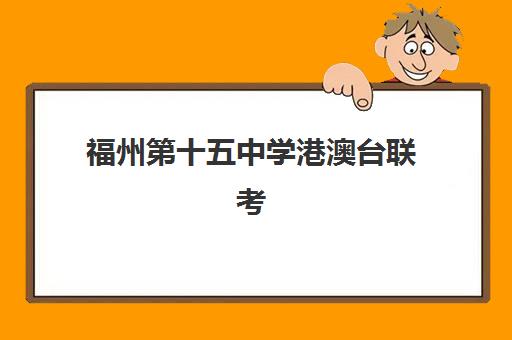 福州第十五中学港澳台联考